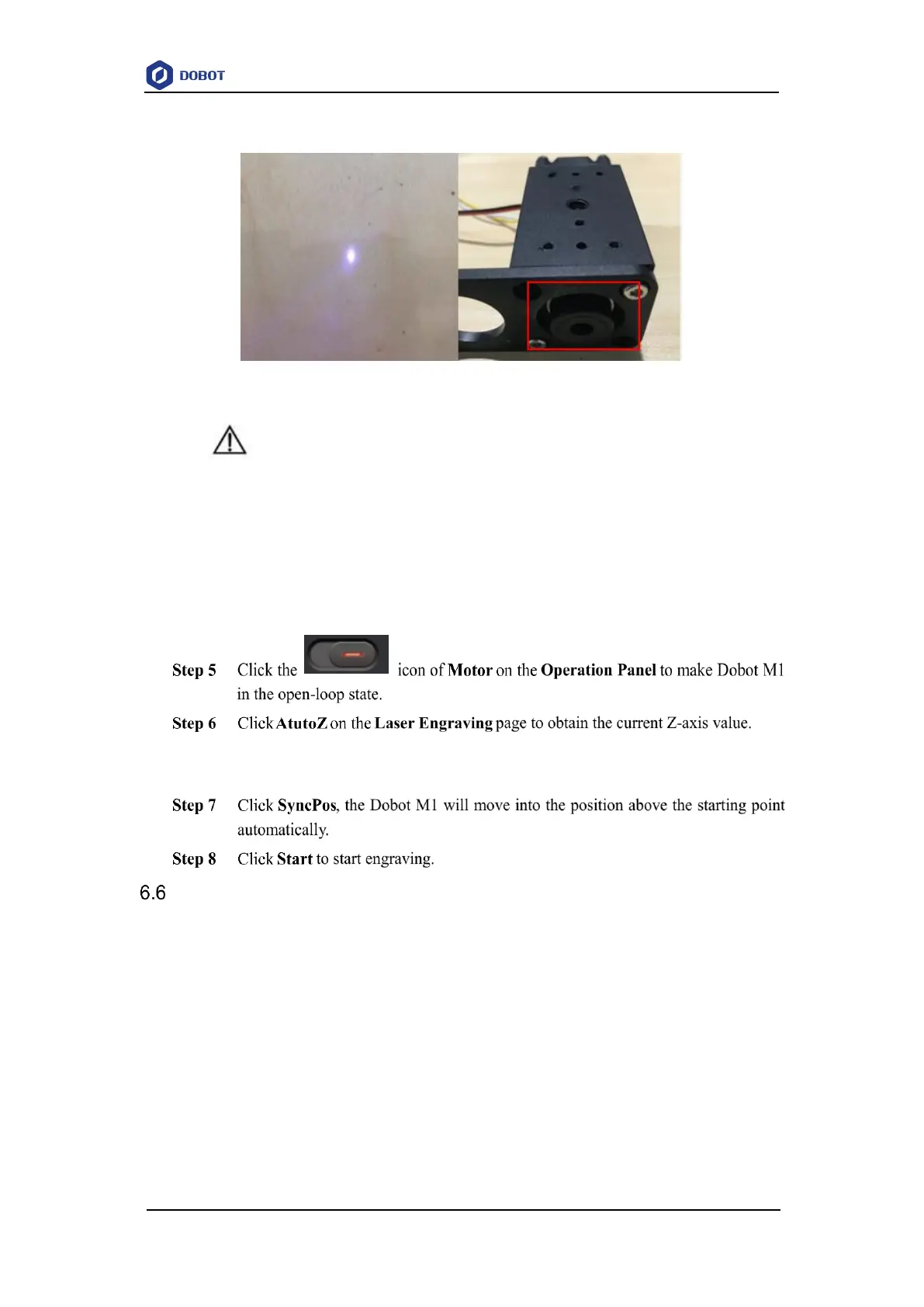 DOBOT

Step 5 Click the icon of Motor on the Operation Panel to make Dobot M1 in the open-loop state.

Step 6 Click AtutoZ on the Laser Engraving page to obtain the current Z-axis value.

Step 7 Click SyncPos, the Dobot M1 will move into the position above the starting point automatically.

Step 8 Click Start to start engraving.

6.6